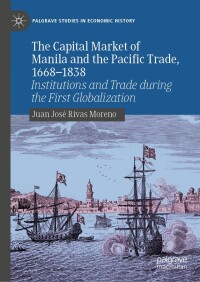 PALGRAVE STUDIES IN ECONOMIC HISTORY

The Capital Market of Manila and the Pacific Trade, 1668–1838

Institutions and Trade during the First Globalization

Juan José Rivas Moreno

palgrave macmillan